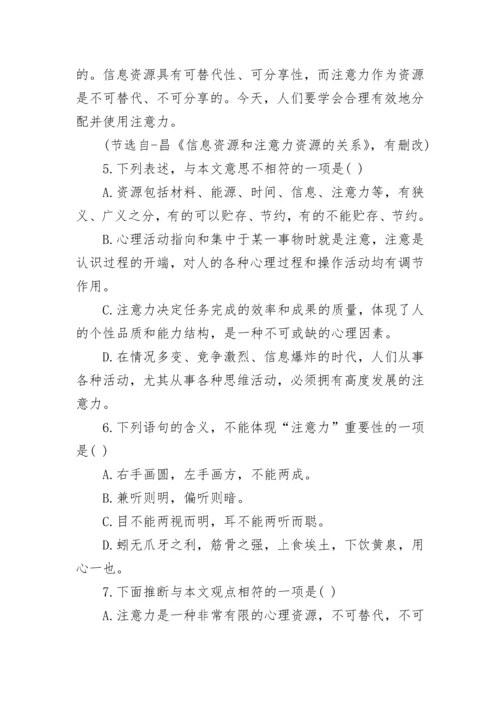 的。信息资源具有可替代性、可分享性，而注意力作为资源是不可替代、不可分享的。今天，人们要学会合理有效地分配并使用注意力。

（节选自-昌《信息资源和注意力资源的关系》，有删改）

5.下列表述，与本文意思不相符的一项是( )

A.资源包括材料、能源、时间、信息、注意力等，有狭义、广义之分，有的可以贮存、节约，有的不能贮存、节约。

B.心理活动指向和集中于某一事物时就是注意，注意是认识过程的开端，对人的各种心理过程和操作活动均有调节作用。

C.注意力决定任务完成的效率和成果的质量，体现了人的个性品质和能力结构，是一种不可或缺的心理因素。

D.在情况多变、竞争激烈、信息爆炸的时代，人们从事各种活动，尤其从事各种思维活动，必须拥有高度发展的注意力。

6.下列语句的含义，不能体现“注意力”重要性的一项是( )

A.右手画圆，左手画方，不能两成。

B.兼听则明，偏听则暗。

C.目不能两视而明，耳不能两听而聪。

D.蚓无爪牙之利，筋骨之强，上食埃土，下饮黄泉，用心一也。

7.下面推断与本文观点相符的一项是( )

A.注意力是一种非常有限的心理资源，不可替代，不可